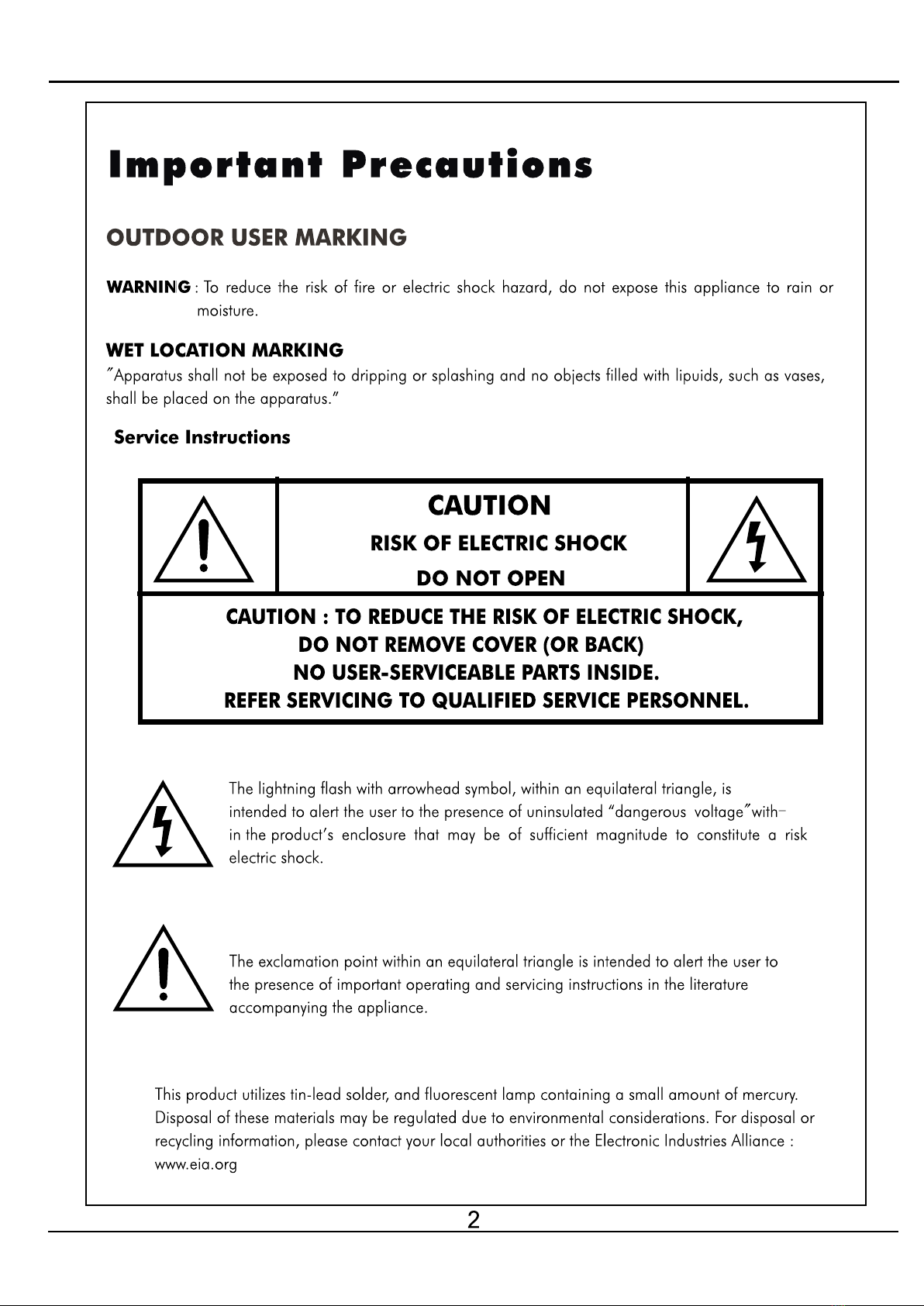 Important Precautions

OUTDOOR USER MARKING

WARNING : To reduce the risk of fire or electric shock hazard, do not expose this appliance to rain or moisture.

WET LOCATION MARKING
"Apparatus shall not be exposed to dripping or splashing and no objects filled with lipuids, such as vases, shall be placed on the apparatus."

Service Instructions

CAUTION
RISK OF ELECTRIC SHOCK
DO NOT OPEN

CAUTION : TO REDUCE THE RISK OF ELECTRIC SHOCK,
DO NOT REMOVE COVER (OR BACK)
NO USER-SERVICEABLE PARTS INSIDE.
REFER SERVICING TO QUALIFIED SERVICE PERSONNEL.

The lightning flash with arrowhead symbol, within an equilateral triangle, is intended to alert the user to the presence of uninsulated "dangerous voltage"within the product's enclosure that may be of sufficient magnitude to constitute a risk electric shock.

The exclamation point within an equilateral triangle is intended to alert the user to the presence of important operating and servicing instructions in the literature accompanying the appliance.

This product utilizes tin-lead solder, and fluorescent lamp containing a small amount of mercury. Disposal of these materials may be regulated due to environmental considerations. For disposal or recycling information, please contact your local authorities or the Electronic Industries Alliance : www.eia.org

2